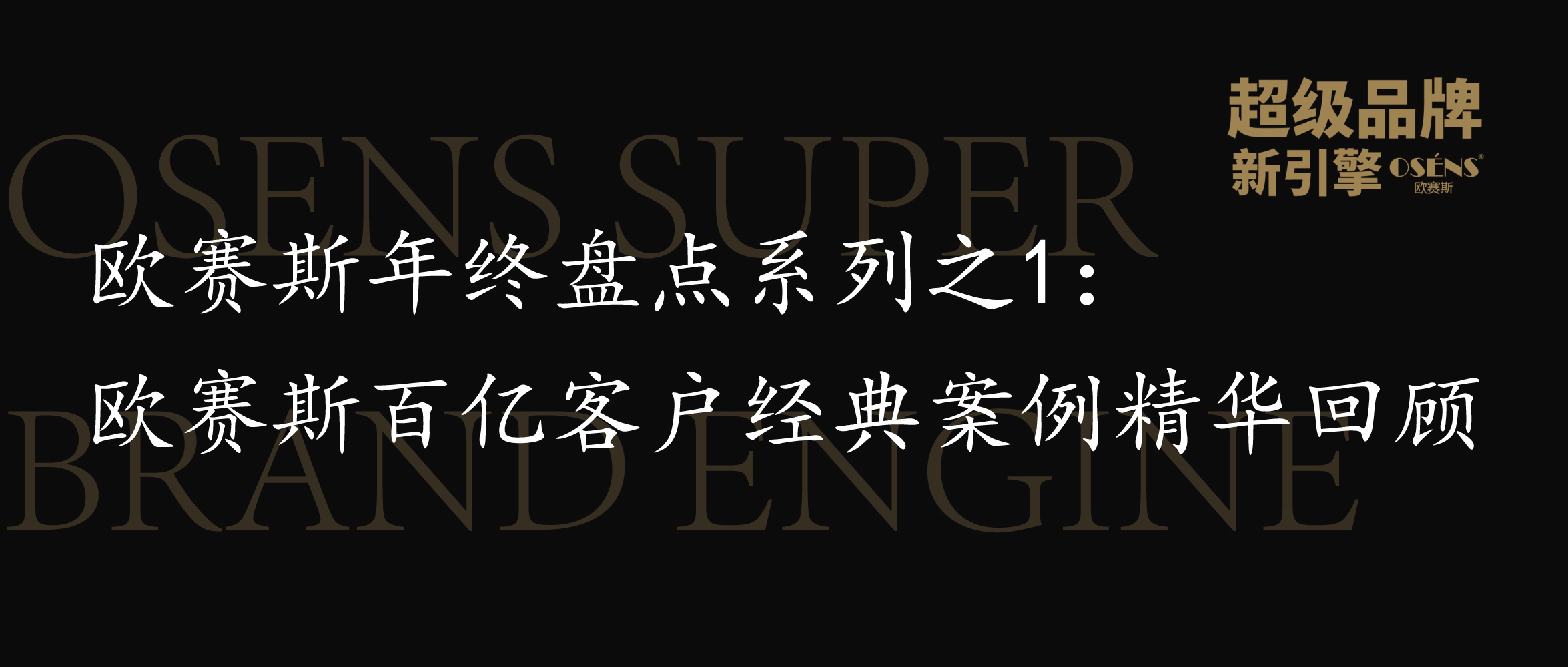 超级品牌
新引擎 OSÉNS®
欧赛斯

OSENS SUPER BRAND ENGINE

欧赛斯年终盘点系列之1：
欧赛斯百亿客户经典案例精华回顾